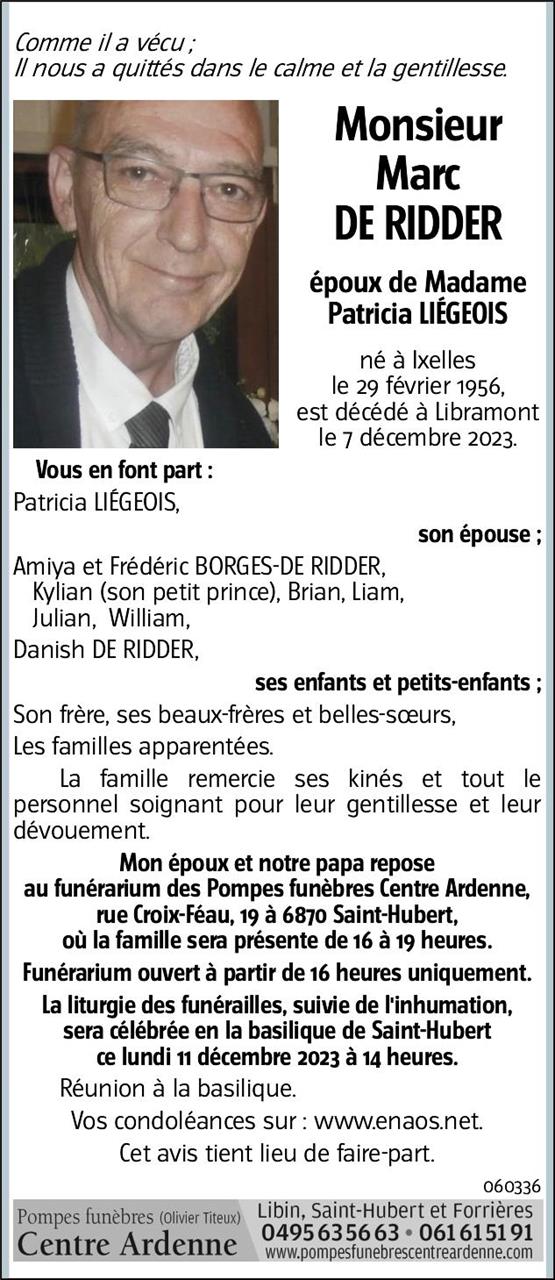 Comme il a vécu ;
Il nous a quittés dans le calme et la gentillesse.

Monsieur
Marc
DE RIDDER

époux de Madame
Patricia LIÉGEOIS

né à Ixelles
le 29 février 1956,
est décédé à Libramont
le 7 décembre 2023.

Vous en font part :

Patricia LIÉGEOIS,

son épouse ;

Amiya et Frédéric BORGES-DE RIDDER,
Kylian (son petit prince), Brian, Liam,
Julian, William,
Danish DE RIDDER,

ses enfants et petits-enfants ;

Son frère, ses beaux-frères et belles-sœurs,

Les familles apparentées.

La famille remercie ses kinés et tout le personnel soignant pour leur gentillesse et leur dévouement.

Mon époux et notre papa repose au funérarium des Pompes funèbres Centre Ardenne, rue Croix-Féau, 19 à 6870 Saint-Hubert, où la famille sera présente de 16 à 19 heures.

Funérarium ouvert à partir de 16 heures uniquement.

La liturgie des funérailles, suivie de l'inhumation, sera célébrée en la basilique de Saint-Hubert ce lundi 11 décembre 2023 à 14 heures.

Réunion à la basilique.

Vos condoléances sur : www.enaos.net.

Cet avis tient lieu de faire-part.

060336

Pompes funèbres (Olivier Titeux)
Centre Ardenne

Libin, Saint-Hubert et Forrières
0495 63 56 63 • 061 61 51 91
www.pompesfunebrescentreardenne.com